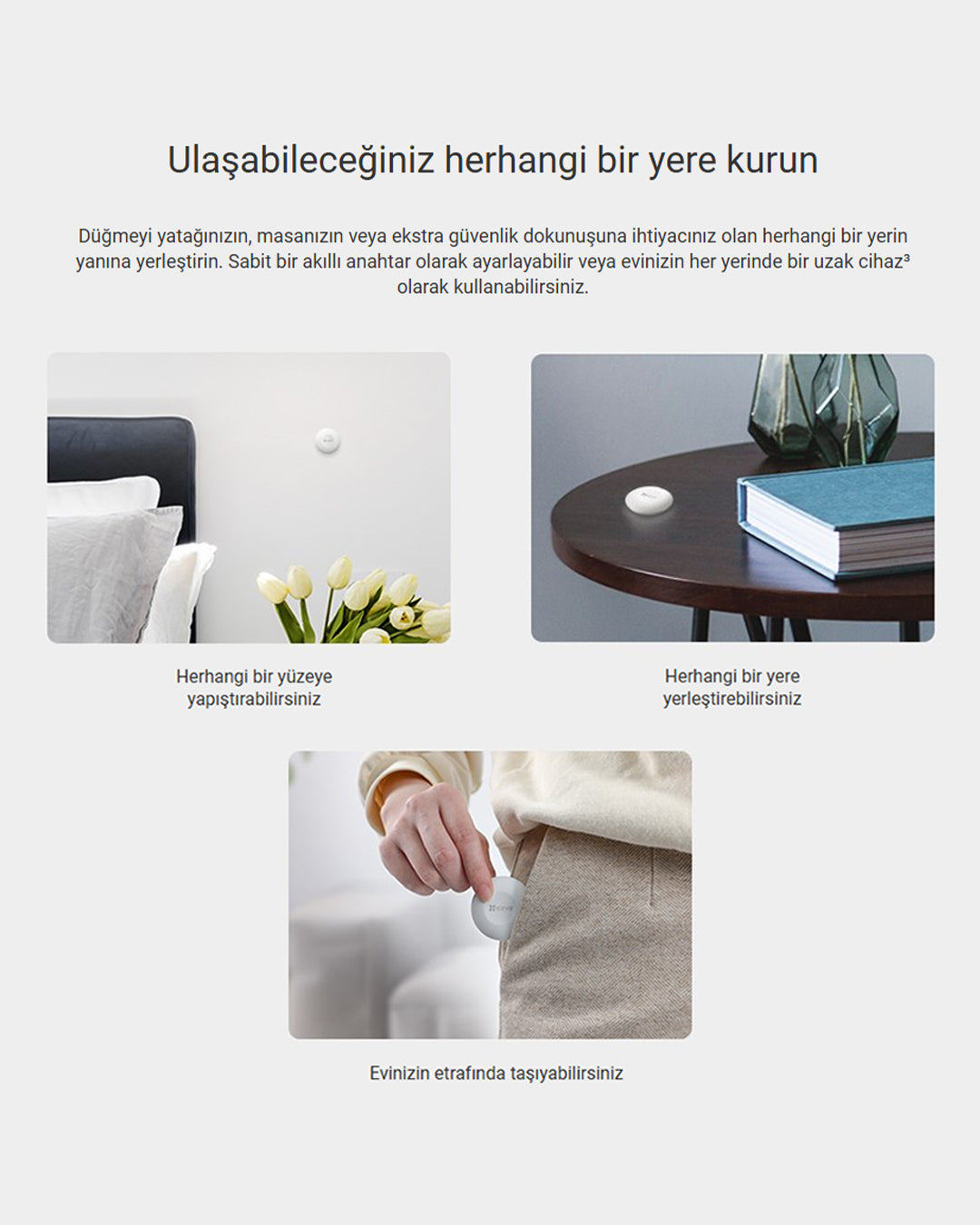 Ulaşabileceğiniz herhangi bir yere kurun

Düğmeyi yatağınızın, masanızın veya ekstra güvenlik dokunuşuna ihtiyacınız olan herhangi bir yerin yanına yerleştirin. Sabit bir akıllı anahtar olarak ayarlayabilir veya evinizin her yerinde bir uzak cihaz$^{3}$ olarak kullanabilirsiniz.

Herhangi bir yüzeye yapıştırabilirsiniz

Herhangi bir yere yerleştirebilirsiniz

Evinizin etrafında taşıyabilirsiniz